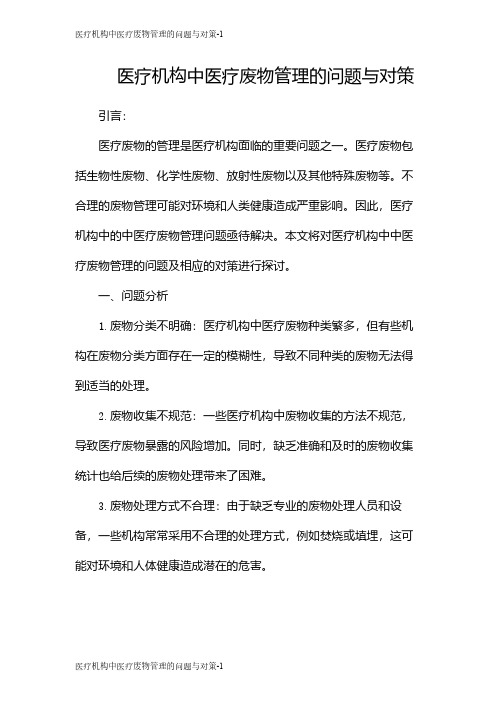 医疗机构中医疗废物管理的问题与对策-1

医疗机构中医疗废物管理的问题与对策

引言：

医疗废物的管理是医疗机构面临的重要问题之一。医疗废物包括生物性废物、化学性废物、放射性废物以及其他特殊废物等。不合理的废物管理可能对环境和人类健康造成严重影响。因此，医疗机构中的中医疗废物管理问题亟待解决。本文将对医疗机构中中医疗废物管理的问题及相应的对策进行探讨。

一、问题分析

1. 废物分类不明确：医疗机构中医疗废物种类繁多，但有些机构在废物分类方面存在一定的模糊性，导致不同种类的废物无法得到适当的处理。

2. 废物收集不规范：一些医疗机构中废物收集的方法不规范，导致医疗废物暴露的风险增加。同时，缺乏准确和及时的废物收集统计也给后续的废物处理带来了困难。

3. 废物处理方式不合理：由于缺乏专业的废物处理人员和设备，一些机构常常采用不合理的处理方式，例如焚烧或填埋，这可能对环境和人体健康造成潜在的危害。

医疗机构中医疗废物管理的问题与对策-1